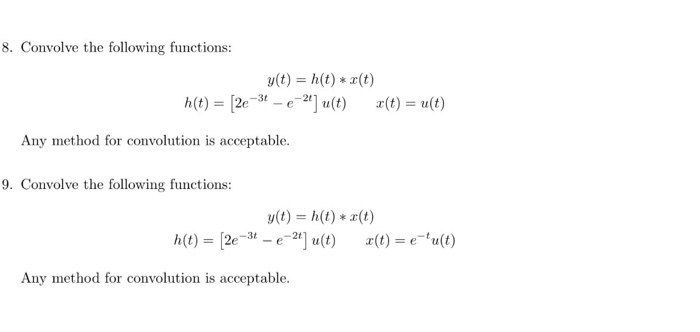 8. Convolve the following functions:

$y(t) = h(t) * x(t)$
$h(t) = \left[2e^{-3t} - e^{-2t}\right] u(t) \qquad x(t) = u(t)$

Any method for convolution is acceptable.

9. Convolve the following functions:

$y(t) = h(t) * x(t)$
$h(t) = \left[2e^{-3t} - e^{-2t}\right] u(t) \qquad x(t) = e^{-t}u(t)$

Any method for convolution is acceptable.